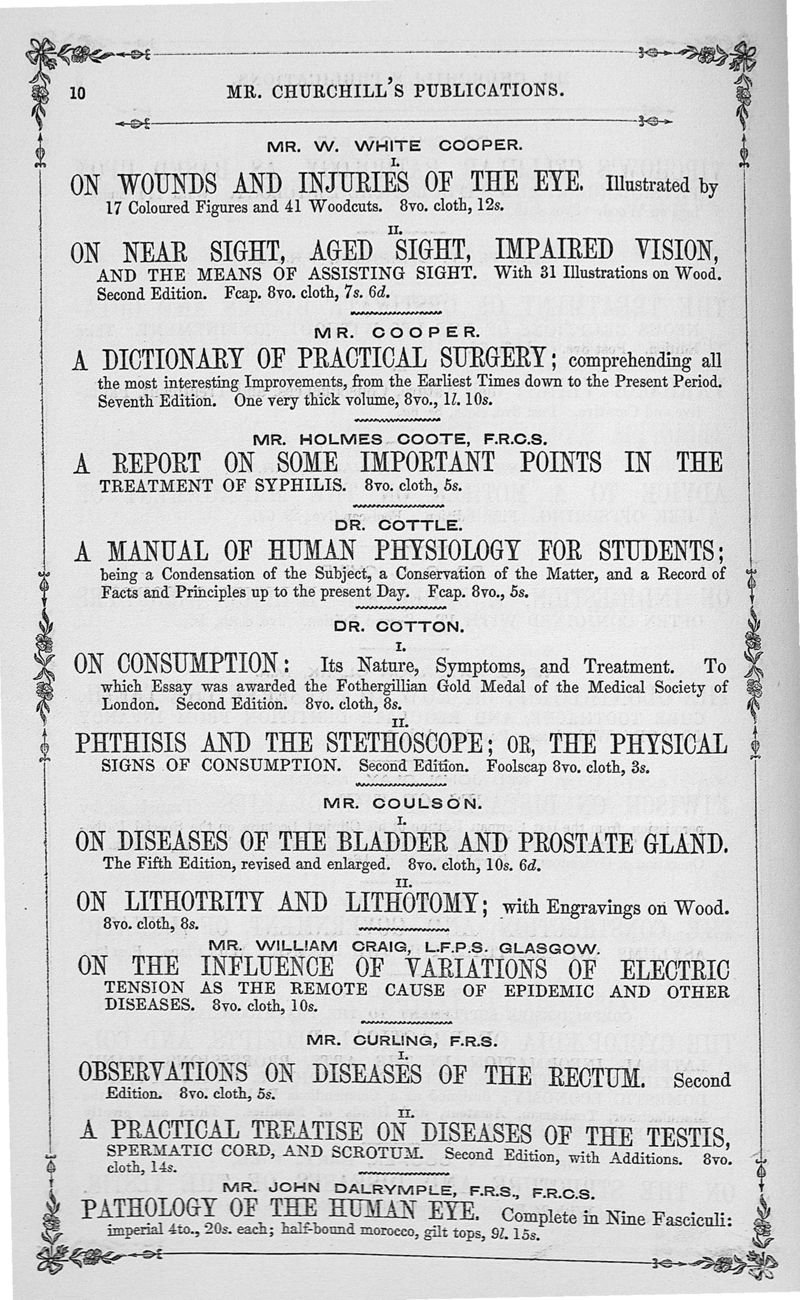 10 MR. CHURCHILL'S PUBLICATIONS.

MR. W. WHITE COOPER.

I.

ON WOUNDS AND INJURIES OF THE EYE. Illustrated by 17 Coloured Figures and 41 Woodcuts. 8vo. cloth, 12s.

II.

ON NEAR SIGHT, AGED SIGHT, IMPAIRED VISION, AND THE MEANS OF ASSISTING SIGHT. With 31 Illustrations on Wood. Second Edition. Fcap. 8vo. cloth, 7s. 6d.

MR. COOPER.

A DICTIONARY OF PRACTICAL SURGERY; comprehending all the most interesting Improvements, from the Earliest Times down to the Present Period. Seventh Edition. One very thick volume, 8vo., 1l. 10s.

MR. HOLMES COOTE, F.R.C.S.

A REPORT ON SOME IMPORTANT POINTS IN THE TREATMENT OF SYPHILIS. 8vo. cloth, 5s.

DR. COTTLE.

A MANUAL OF HUMAN PHYSIOLOGY FOR STUDENTS; being a Condensation of the Subject, a Conservation of the Matter, and a Record of Facts and Principles up to the present Day. Fcap. 8vo., 5s.

DR. COTTON.

I.

ON CONSUMPTION: Its Nature, Symptoms, and Treatment. To which Essay was awarded the Fothergillian Gold Medal of the Medical Society of London. Second Edition. 8vo. cloth, 8s.

II.

PHTHISIS AND THE STETHOSCOPE; OR, THE PHYSICAL SIGNS OF CONSUMPTION. Second Edition. Foolscap 8vo. cloth, 3s.

MR. COULSON.

I.

ON DISEASES OF THE BLADDER AND PROSTATE GLAND. The Fifth Edition, revised and enlarged. 8vo. cloth, 10s. 6d.

II.

ON LITHOTRITY AND LITHOTOMY; with Engravings on Wood. 8vo. cloth, 8s.

MR. WILLIAM CRAIG, L.F.P.S. GLASGOW.

ON THE INFLUENCE OF VARIATIONS OF ELECTRIC TENSION AS THE REMOTE CAUSE OF EPIDEMIC AND OTHER DISEASES. 8vo. cloth, 10s.

MR. CURLING, F.R.S.

I.

OBSERVATIONS ON DISEASES OF THE RECTUM. Second Edition. 8vo. cloth, 5s.

II.

A PRACTICAL TREATISE ON DISEASES OF THE TESTIS, SPERMATIC CORD, AND SCROTUM. Second Edition, with Additions. 8vo. cloth, 14s.

MR. JOHN DALRYMPLE, F.R.S., F.R.C.S.

PATHOLOGY OF THE HUMAN EYE. Complete in Nine Fasciculi: imperial 4to., 20s. each; half-bound morocco, gilt tops, 9l. 15s.